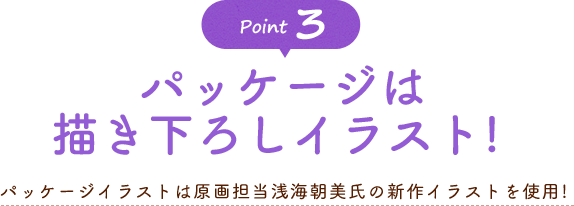 Point 3

パッケージは
描き下ろしイラスト!

パッケージイラストは原画担当浅海朝美氏の新作イラストを使用!